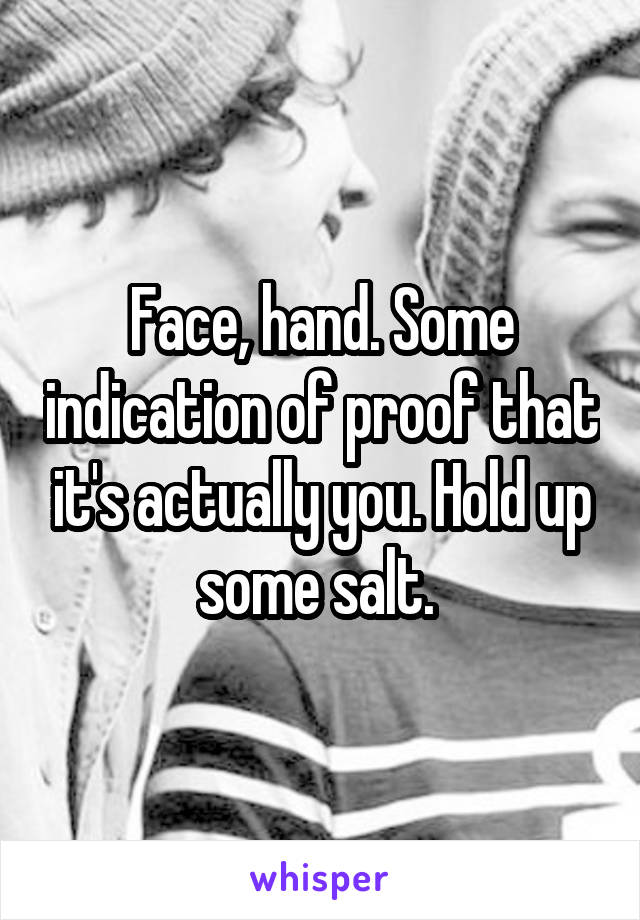 Face, hand. Some indication of proof that it's actually you. Hold up some salt.

whisper